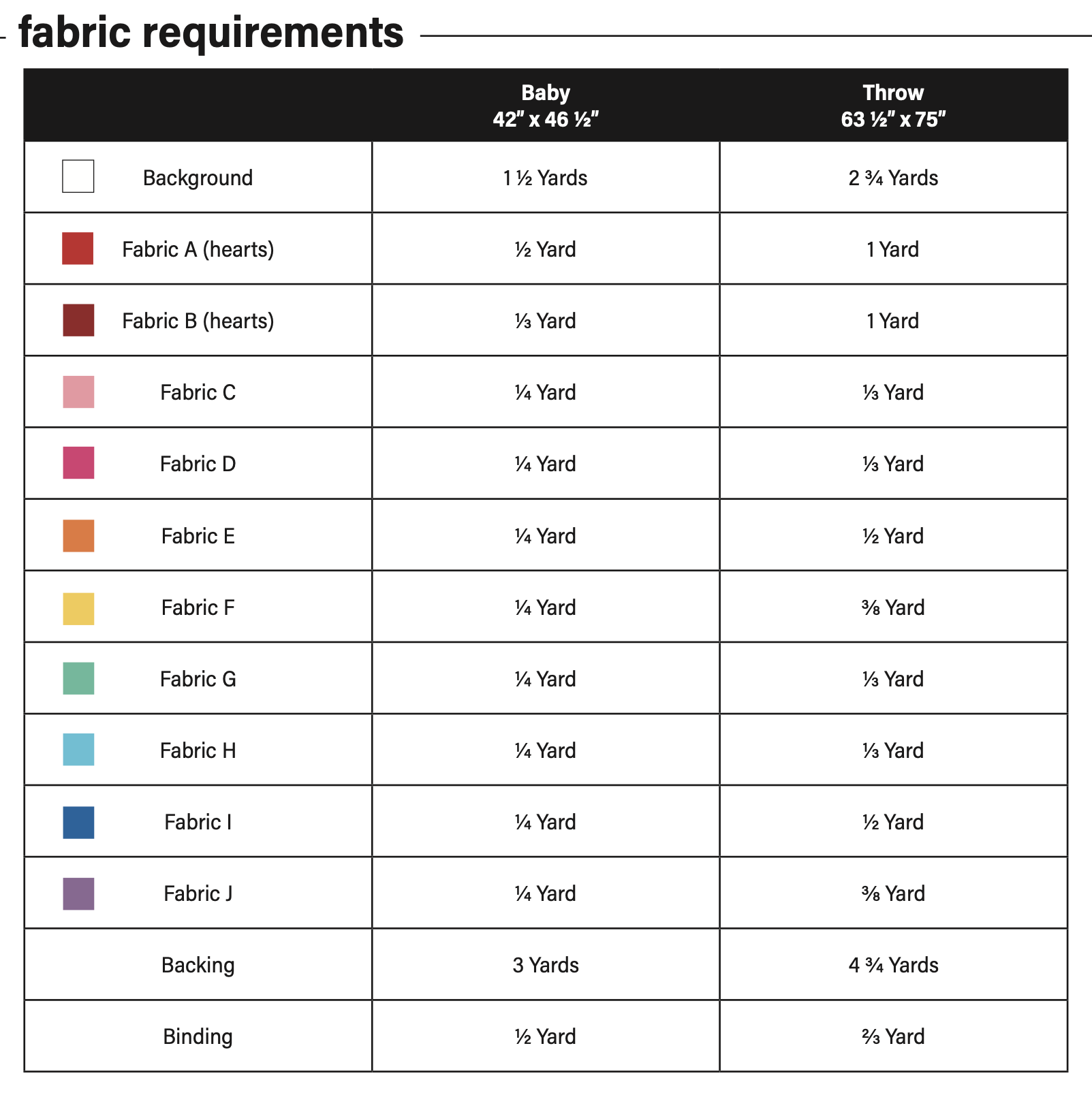 fabric requirements

| | Baby 42" x 46 ½" | Throw 63 ½" x 75" |
|---|---|---|
| Background | 1 ½ Yards | 2 ¾ Yards |
| Fabric A (hearts) | ½ Yard | 1 Yard |
| Fabric B (hearts) | ⅓ Yard | 1 Yard |
| Fabric C | ¼ Yard | ⅓ Yard |
| Fabric D | ¼ Yard | ⅓ Yard |
| Fabric E | ¼ Yard | ½ Yard |
| Fabric F | ¼ Yard | ⅜ Yard |
| Fabric G | ¼ Yard | ⅓ Yard |
| Fabric H | ¼ Yard | ⅓ Yard |
| Fabric I | ¼ Yard | ½ Yard |
| Fabric J | ¼ Yard | ⅜ Yard |
| Backing | 3 Yards | 4 ¾ Yards |
| Binding | ½ Yard | ⅔ Yard |